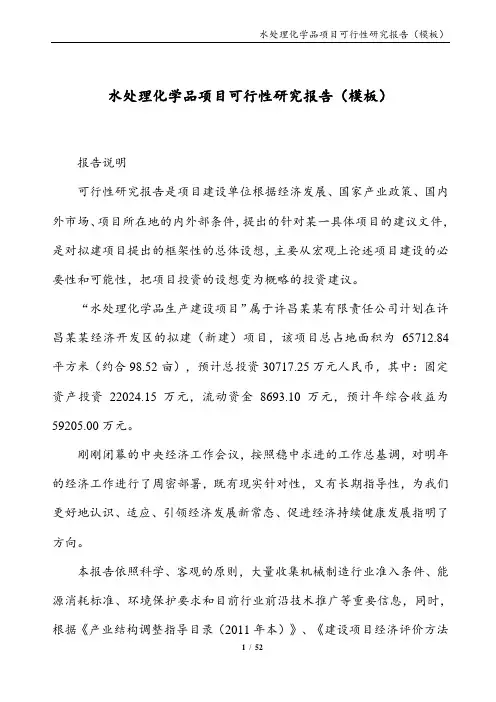 水处理化学品项目可行性研究报告（模板）

水处理化学品项目可行性研究报告（模板）

报告说明

可行性研究报告是项目建设单位根据经济发展、国家产业政策、国内外市场、项目所在地的内外部条件，提出的针对某一具体项目的建议文件，是对拟建项目提出的框架性的总体设想，主要从宏观上论述项目建设的必要性和可能性，把项目投资的设想变为概略的投资建议。

“水处理化学品生产建设项目”属于许昌某某有限责任公司计划在许昌某某经济开发区的拟建（新建）项目，该项目总占地面积为65712.84平方米（约合98.52亩），预计总投资30717.25万元人民币，其中：固定资产投资22024.15万元，流动资金8693.10万元，预计年综合收益为59205.00万元。

刚刚闭幕的中央经济工作会议，按照稳中求进的工作总基调，对明年的经济工作进行了周密部署，既有现实针对性，又有长期指导性，为我们更好地认识、适应、引领经济发展新常态、促进经济持续健康发展指明了方向。

本报告依照科学、客观的原则，大量收集机械制造行业准入条件、能源消耗标准、环境保护要求和目前行业前沿技术推广等重要信息，同时，根据《产业结构调整指导目录（2011年本）》、《建设项目经济评价方法

1 / 52